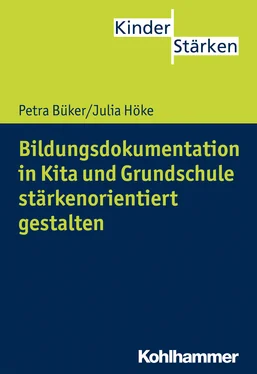 Kinder
Stärken

Petra Büker/Julia Höke

Bildungsdokumentation in Kita und Grundschule stärkenorientiert gestalten

Kohlhammer